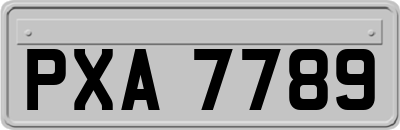 PXA 7789